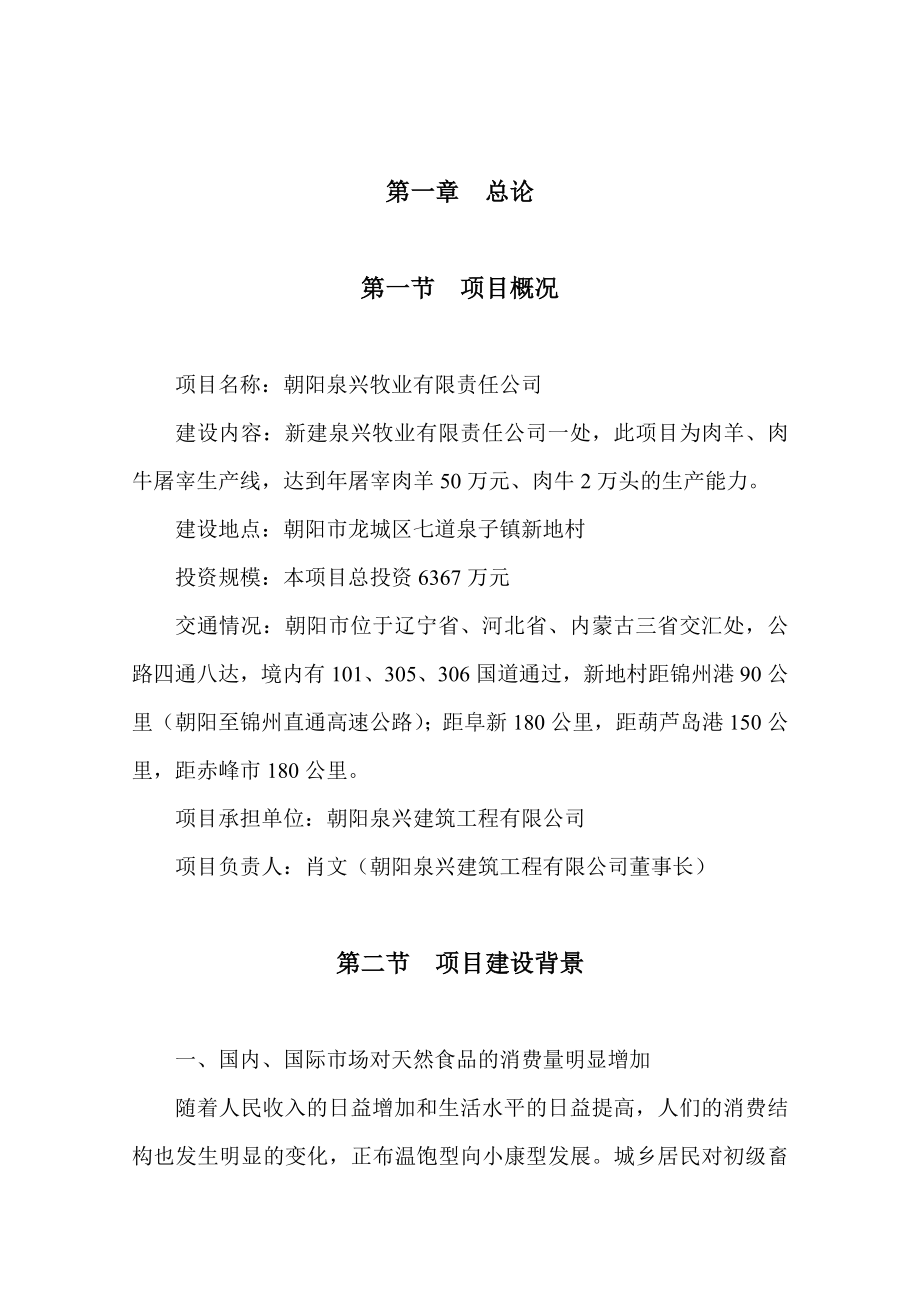 第一章　总论

第一节　项目概况

项目名称：朝阳泉兴牧业有限责任公司

建设内容：新建泉兴牧业有限责任公司一处，此项目为肉羊、肉牛屠宰生产线，达到年屠宰肉羊 50 万元、肉牛 2 万头的生产能力。

建设地点：朝阳市龙城区七道泉子镇新地村

投资规模：本项目总投资 6367 万元

交通情况：朝阳市位于辽宁省、河北省、内蒙古三省交汇处，公路四通八达，境内有 101、305、306 国道通过，新地村距锦州港 90 公里（朝阳至锦州直通高速公路）；距阜新 180 公里，距葫芦岛港 150 公里，距赤峰市 180 公里。

项目承担单位：朝阳泉兴建筑工程有限公司

项目负责人：肖文（朝阳泉兴建筑工程有限公司董事长）

第二节　项目建设背景

一、国内、国际市场对天然食品的消费量明显增加

随着人民收入的日益增加和生活水平的日益提高，人们的消费结构也发生明显的变化，正布温饱型向小康型发展。城乡居民对初级畜